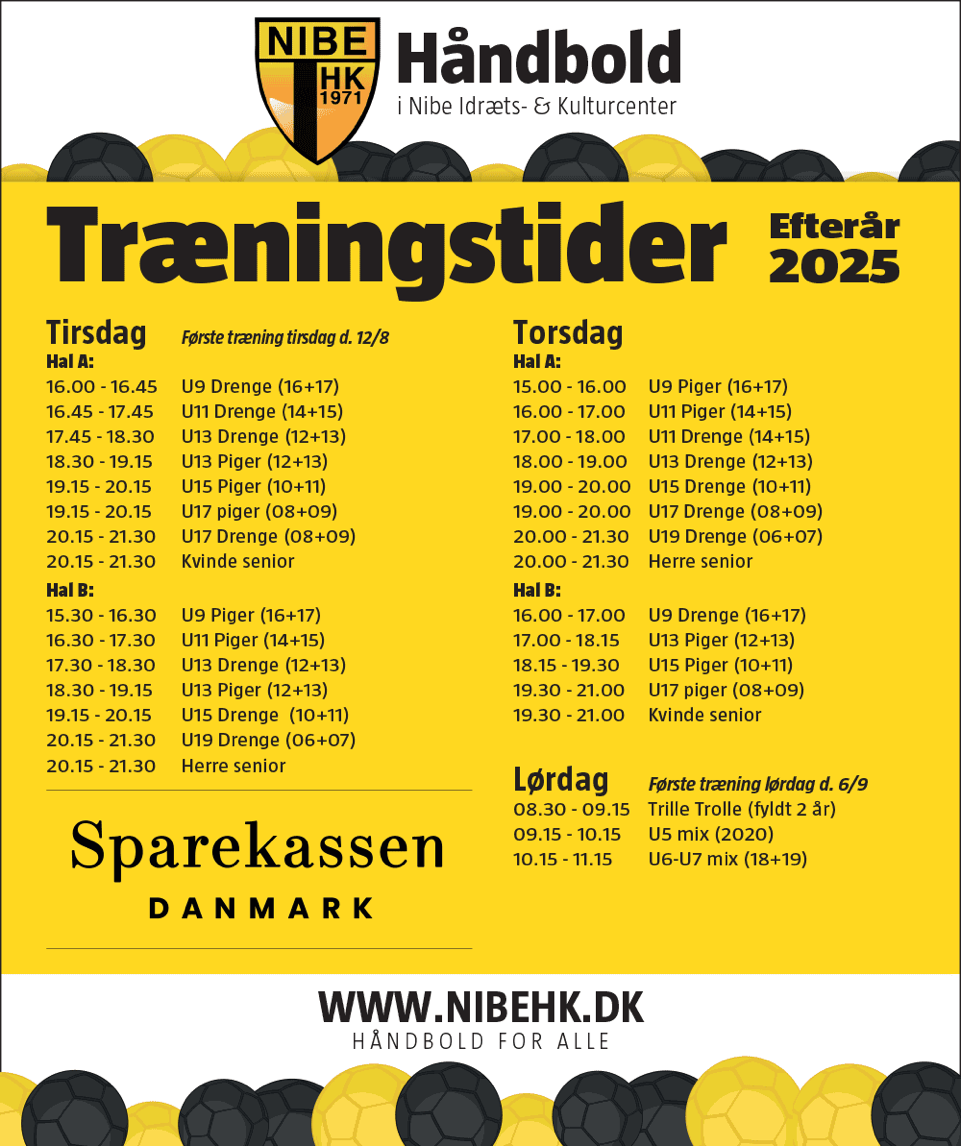 NIBE HK 1971

Håndbold
i Nibe Idræts- & Kulturcenter

Træningstider

Efterår 2025

Tirsdag
Første træning tirsdag d. 12/8
Hal A:
16.00 - 16.45 U9 Drenge (16+17)
16.45 - 17.45 U11 Drenge (14+15)
17.45 - 18.30 U13 Drenge (12+13)
18.30 - 19.15 U13 Piger (12+13)
19.15 - 20.15 U15 Piger (10+11)
19.15 - 20.15 U17 piger (08+09)
20.15 - 21.30 U17 Drenge (08+09)
20.15 - 21.30 Kvinde senior
Hal B:
15.30 - 16.30 U9 Piger (16+17)
16.30 - 17.30 U11 Piger (14+15)
17.30 - 18.30 U13 Drenge (12+13)
18.30 - 19.15 U13 Piger (12+13)
19.15 - 20.15 U15 Drenge (10+11)
20.15 - 21.30 U19 Drenge (06+07)
20.15 - 21.30 Herre senior

Sparekassen
DANMARK

Torsdag
Hal A:
15.00 - 16.00 U9 Piger (16+17)
16.00 - 17.00 U11 Piger (14+15)
17.00 - 18.00 U11 Drenge (14+15)
18.00 - 19.00 U13 Drenge (12+13)
19.00 - 20.00 U15 Drenge (10+11)
19.00 - 20.00 U17 Drenge (08+09)
20.00 - 21.30 U19 Drenge (06+07)
20.00 - 21.30 Herre senior
Hal B:
16.00 - 17.00 U9 Drenge (16+17)
17.00 - 18.15 U13 Piger (12+13)
18.15 - 19.30 U15 Piger (10+11)
19.30 - 21.00 U17 piger (08+09)
19.30 - 21.00 Kvinde senior

Lørdag
Første træning lørdag d. 6/9
08.30 - 09.15 Trille Trolle (fyldt 2 år)
09.15 - 10.15 U5 mix (2020)
10.15 - 11.15 U6-U7 mix (18+19)

WWW.NIBEHK.DK
HÅNDBOLD FOR ALLE